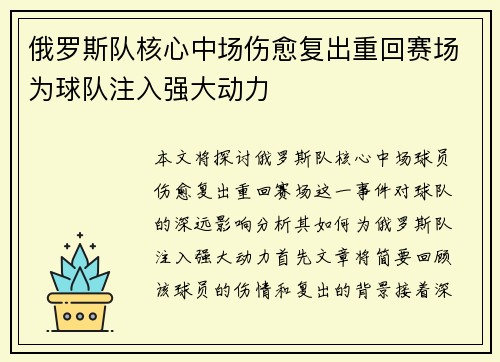 俄罗斯队核心中场伤愈复出重回赛场为球队注入强大动力

本文将探讨俄罗斯队核心中场球员伤愈复出重回赛场这一事件对球队的深远影响分析其如何为俄罗斯队注入强大动力首先文章将简要回顾该球员的伤情和复出的背景接着深